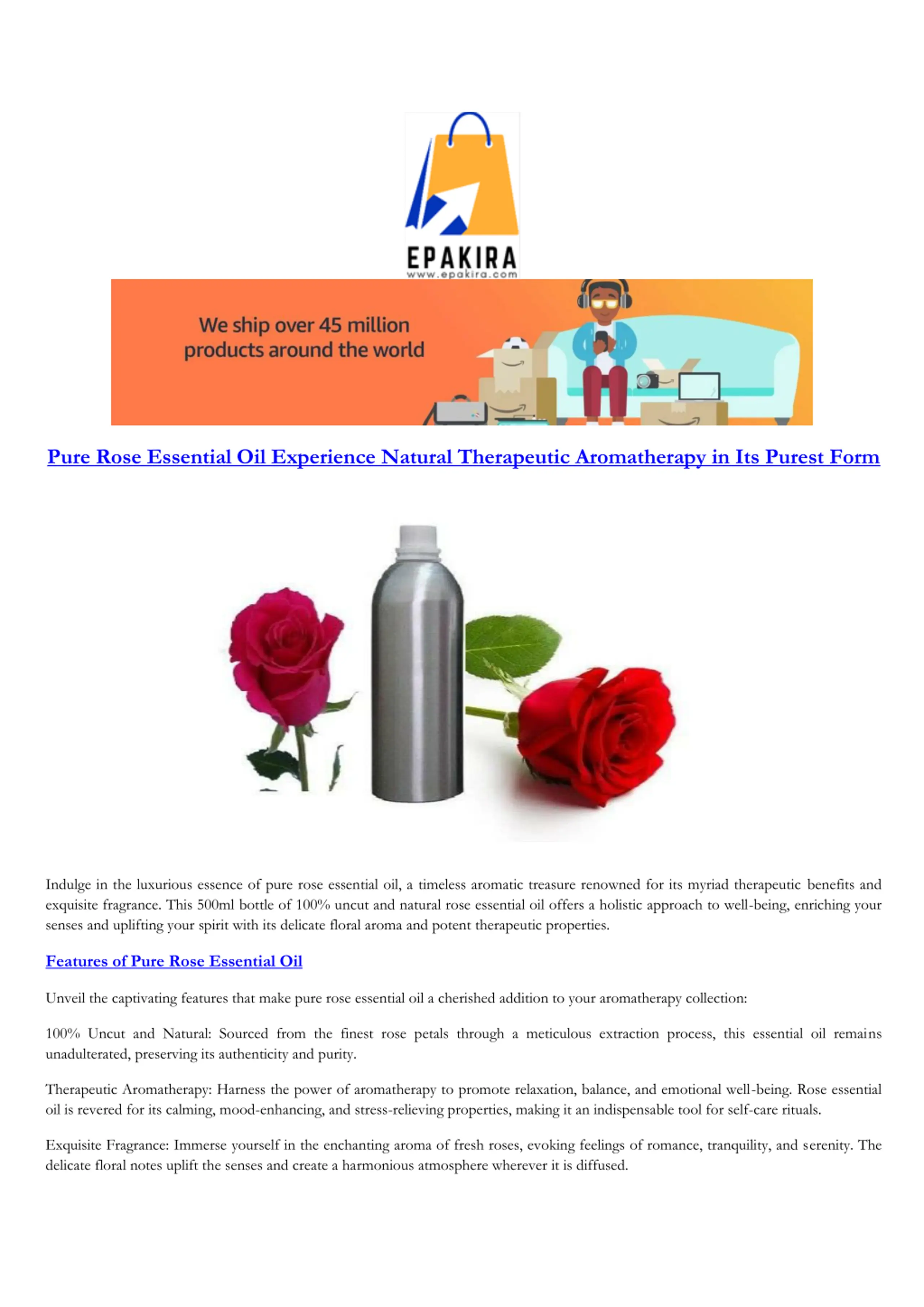 EPAKIRA
www.epakira.com

We ship over 45 million products around the world

Pure Rose Essential Oil Experience Natural Therapeutic Aromatherapy in Its Purest Form

Indulge in the luxurious essence of pure rose essential oil, a timeless aromatic treasure renowned for its myriad therapeutic benefits and exquisite fragrance. This 500ml bottle of 100% uncut and natural rose essential oil offers a holistic approach to well-being, enriching your senses and uplifting your spirit with its delicate floral aroma and potent therapeutic properties.

Features of Pure Rose Essential Oil

Unveil the captivating features that make pure rose essential oil a cherished addition to your aromatherapy collection:

100% Uncut and Natural: Sourced from the finest rose petals through a meticulous extraction process, this essential oil remains unadulterated, preserving its authenticity and purity.

Therapeutic Aromatherapy: Harness the power of aromatherapy to promote relaxation, balance, and emotional well-being. Rose essential oil is revered for its calming, mood-enhancing, and stress-relieving properties, making it an indispensable tool for self-care rituals.

Exquisite Fragrance: Immerse yourself in the enchanting aroma of fresh roses, evoking feelings of romance, tranquility, and serenity. The delicate floral notes uplift the senses and create a harmonious atmosphere wherever it is diffused.